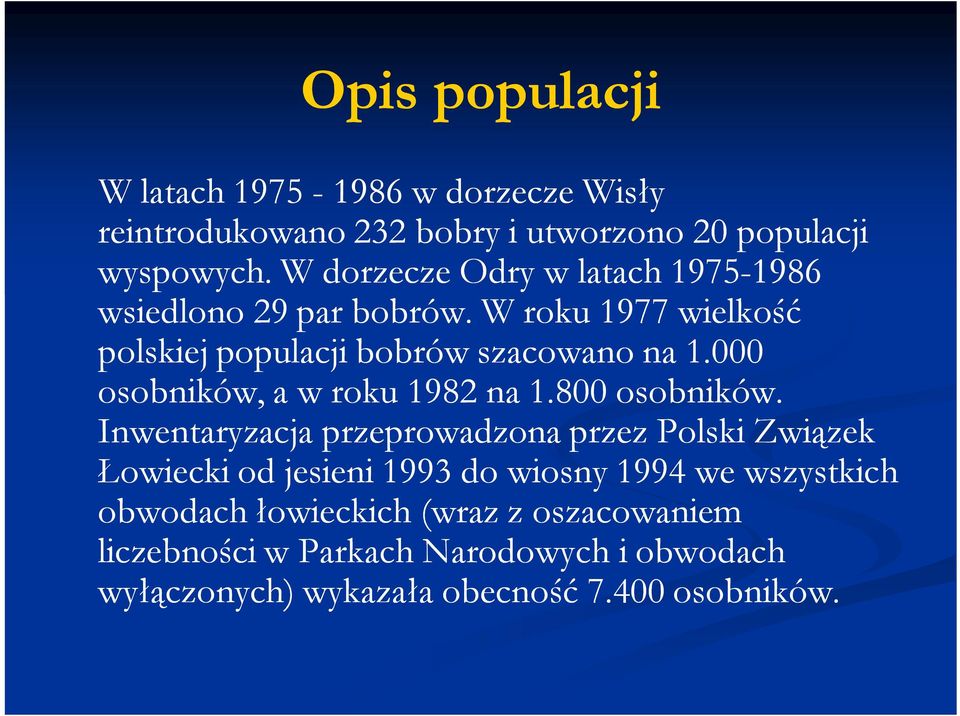 Opis populacji

W latach 1975 - 1986 w dorzecze Wisły reintrodukowano 232 bobry i utworzono 20 populacji wyspowych. W dorzecze Odry w latach 1975-1986 wsiedlono 29 par bobrów. W roku 1977 wielkość polskiej populacji bobrów szacowano na 1.000 osobników, a w roku 1982 na 1.800 osobników. Inwentaryzacja przeprowadzona przez Polski Związek Łowiecki od jesieni 1993 do wiosny 1994 we wszystkich obwodach łowieckich (wraz z oszacowaniem liczebności w Parkach Narodowych i obwodach wyłączonych) wykazała obecność 7.400 osobników.